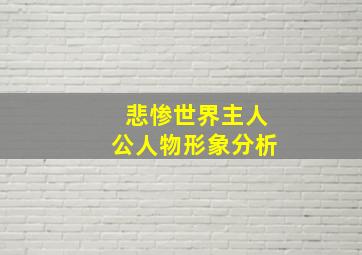 悲惨世界主人公人物形象分析